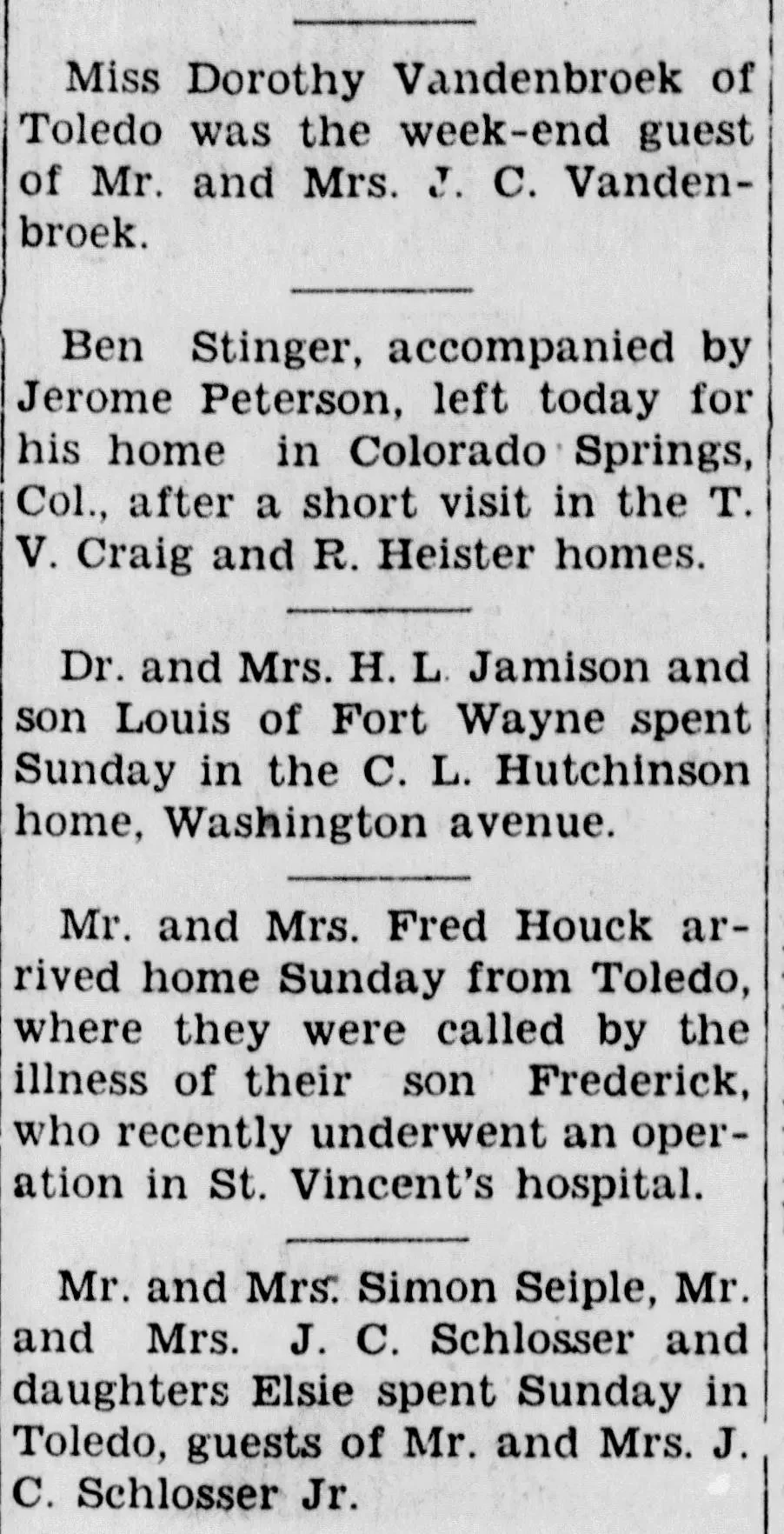 Miss Dorothy Vandenbroek of Toledo was the week-end guest of Mr. and Mrs. J. C. Vandenbroek.

Ben Stinger, accompanied by Jerome Peterson, left today for his home in Colorado Springs, Col., after a short visit in the T. V. Craig and R. Heister homes.

Dr. and Mrs. H. L. Jamison and son Louis of Fort Wayne spent Sunday in the C. L. Hutchinson home, Washington avenue.

Mr. and Mrs. Fred Houck arrived home Sunday from Toledo, where they were called by the illness of their son Frederick, who recently underwent an operation in St. Vincent's hospital.

Mr. and Mrs. Simon Seiple, Mr. and Mrs. J. C. Schlosser and daughters Elsie spent Sunday in Toledo, guests of Mr. and Mrs. J. C. Schlosser Jr.